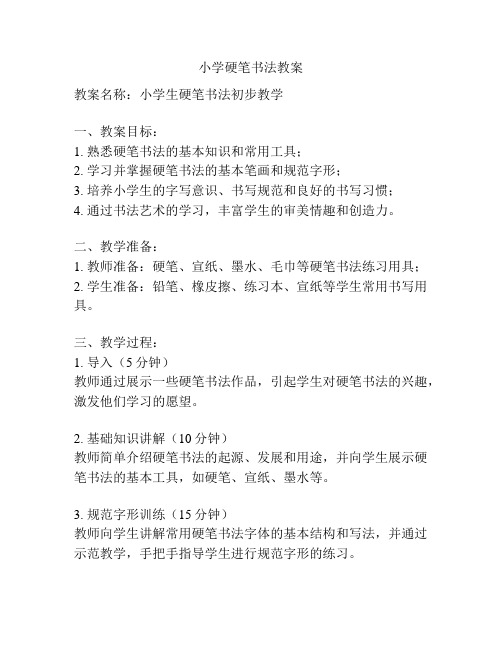 小学硬笔书法教案

教案名称：小学生硬笔书法初步教学

一、教案目标：
1. 熟悉硬笔书法的基本知识和常用工具；
2. 学习并掌握硬笔书法的基本笔画和规范字形；
3. 培养小学生的字写意识、书写规范和良好的书写习惯；
4. 通过书法艺术的学习，丰富学生的审美情趣和创造力。

二、教学准备：
1. 教师准备：硬笔、宣纸、墨水、毛巾等硬笔书法练习用具；
2. 学生准备：铅笔、橡皮擦、练习本、宣纸等学生常用书写用具。

三、教学过程：
1. 导入（5 分钟）
教师通过展示一些硬笔书法作品，引起学生对硬笔书法的兴趣，激发他们学习的愿望。

2. 基础知识讲解（10 分钟）
教师简单介绍硬笔书法的起源、发展和用途，并向学生展示硬笔书法的基本工具，如硬笔、宣纸、墨水等。

3. 规范字形训练（15 分钟）
教师向学生讲解常用硬笔书法字体的基本结构和写法，并通过示范教学，手把手指导学生进行规范字形的练习。